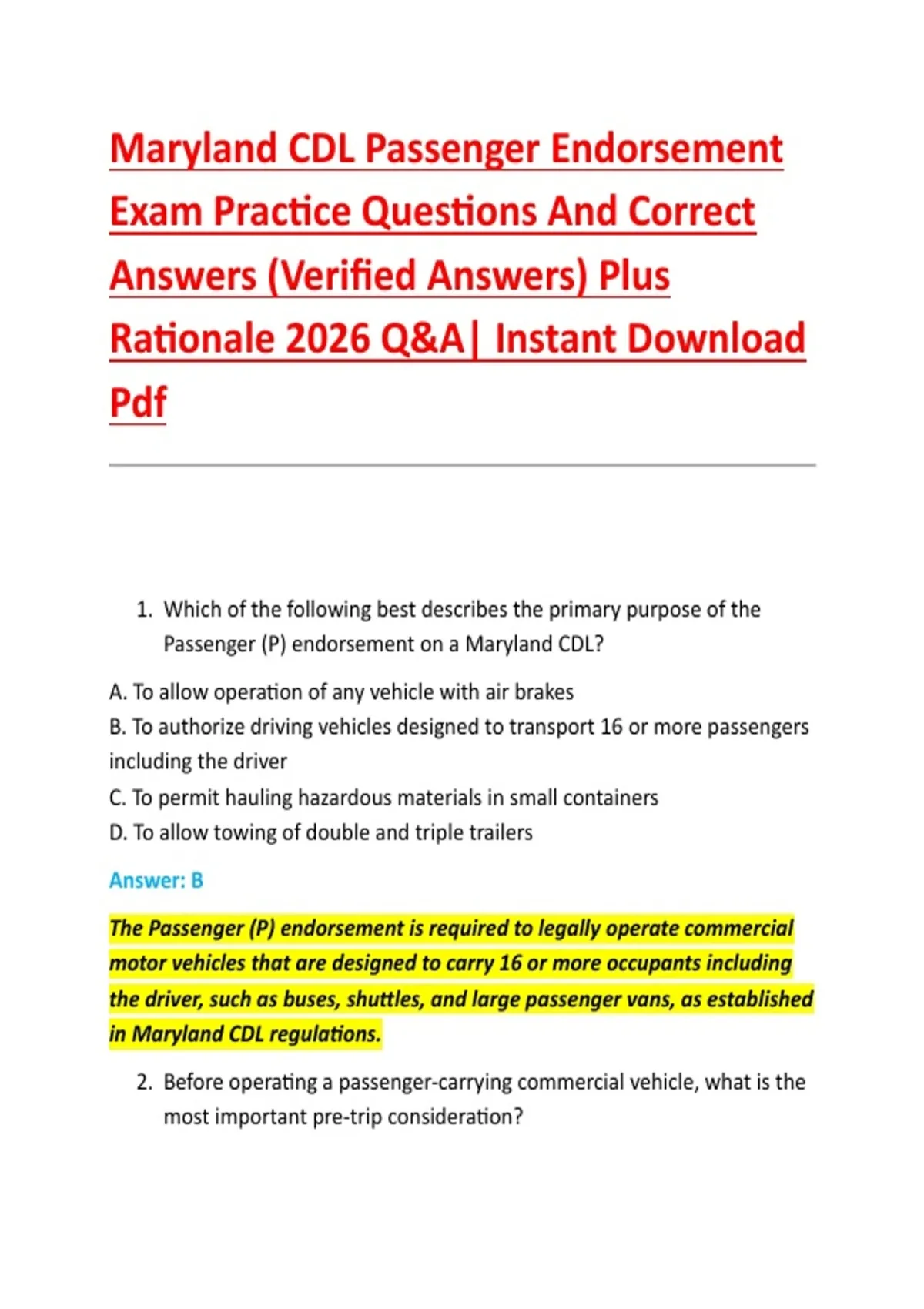 Maryland CDL Passenger Endorsement Exam Practice Questions And Correct Answers (Verified Answers) Plus Rationale 2026 Q&A| Instant Download Pdf

1. Which of the following best describes the primary purpose of the Passenger (P) endorsement on a Maryland CDL?

A. To allow operation of any vehicle with air brakes
B. To authorize driving vehicles designed to transport 16 or more passengers including the driver
C. To permit hauling hazardous materials in small containers
D. To allow towing of double and triple trailers

Answer: B

The Passenger (P) endorsement is required to legally operate commercial motor vehicles that are designed to carry 16 or more occupants including the driver, such as buses, shuttles, and large passenger vans, as established in Maryland CDL regulations.

2. Before operating a passenger-carrying commercial vehicle, what is the most important pre-trip consideration?